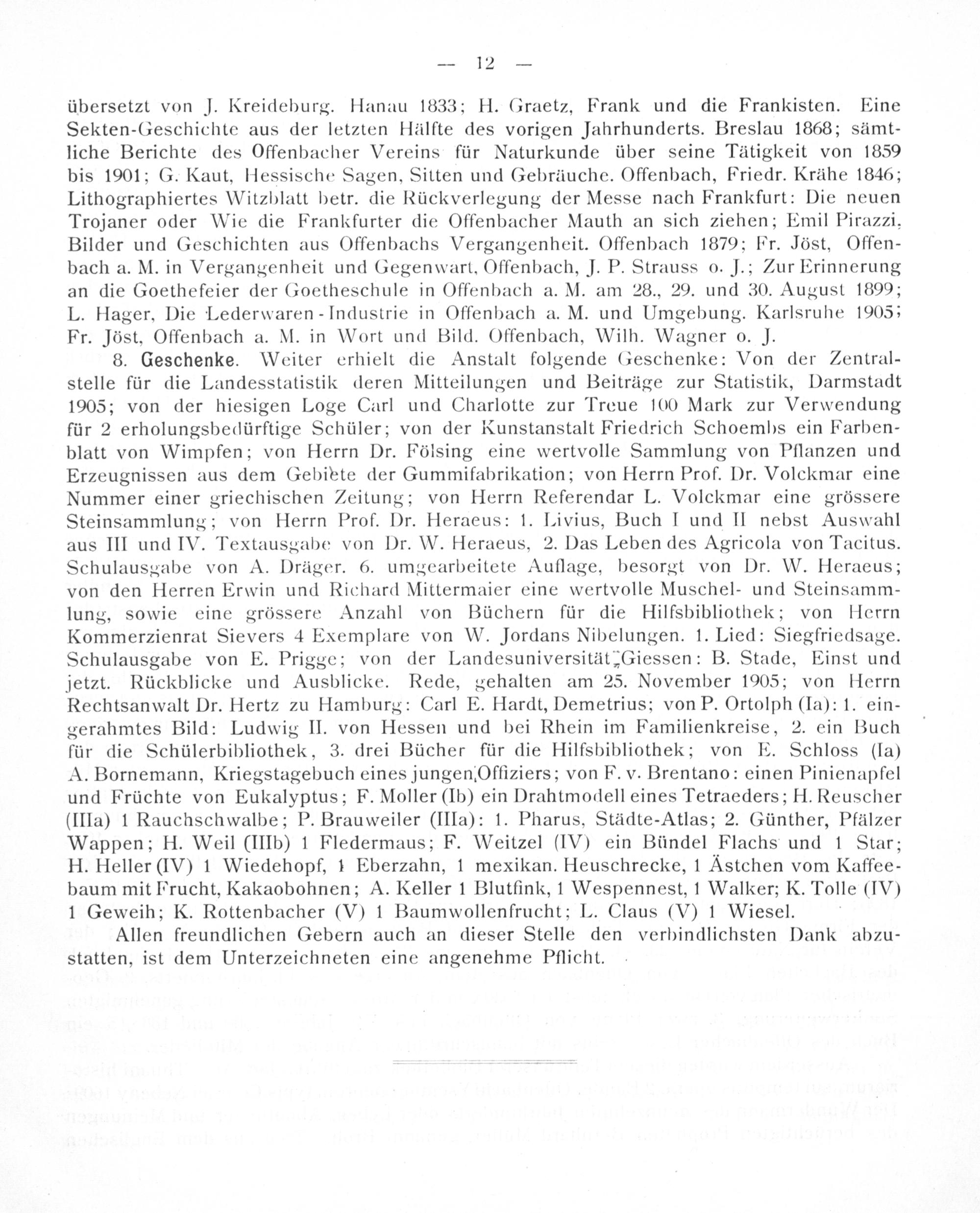 — 12 —

übersetzt von J. Kreideburg. Hanau 1833; H. Graetz, Frank und die Frankisten. Eine Sekten-Geschichte aus der letzten Hälfte des vorigen Jahrhunderts. Breslau 1868; sämtliche Berichte des Offenbacher Vereins für Naturkunde über seine Tätigkeit von 1859 bis 1901; G. Kaut, Hessische Sagen, Sitten und Gebräuche. Offenbach, Friedr. Krähe 1846; Lithographiertes Witzblatt betr. die Rückverlegung der Messe nach Frankfurt: Die neuen Trojaner oder Wie die Frankfurter die Offenbacher Mauth an sich ziehen; Emil Pirazzi, Bilder und Geschichten aus Offenbachs Vergangenheit. Offenbach 1879; Fr. Jöst, Offenbach a. M. in Vergangenheit und Gegenwart, Offenbach, J. P. Strauss o. J.; Zur Erinnerung an die Goethefeier der Goetheschule in Offenbach a. M. am 28., 29. und 30. August 1899; L. Hager, Die Lederwaren-Industrie in Offenbach a. M. und Umgebung. Karlsruhe 1905; Fr. Jöst, Offenbach a. M. in Wort und Bild. Offenbach, Wilh. Wagner o. J.

8. Geschenke. Weiter erhielt die Anstalt folgende Geschenke: Von der Zentralstelle für die Landesstatistik deren Mitteilungen und Beiträge zur Statistik, Darmstadt 1905; von der hiesigen Loge Carl und Charlotte zur Treue 100 Mark zur Verwendung für 2 erholungsbedürftige Schüler; von der Kunstanstalt Friedrich Schoembs ein Farbenblatt von Wimpfen; von Herrn Dr. Fölsing eine wertvolle Sammlung von Pflanzen und Erzeugnissen aus dem Gebiete der Gummifabrikation; von Herrn Prof. Dr. Volckmar eine Nummer einer griechischen Zeitung; von Herrn Referendar L. Volckmar eine grössere Steinsammlung; von Herrn Prof. Dr. Heraeus: 1. Livius, Buch I und II nebst Auswahl aus III und IV. Textausgabe von Dr. W. Heraeus, 2. Das Leben des Agricola von Tacitus. Schulausgabe von A. Dräger. 6. umgearbeitete Auflage, besorgt von Dr. W. Heraeus; von den Herren Erwin und Richard Mittermaier eine wertvolle Muschel- und Steinsammlung, sowie eine grössere Anzahl von Büchern für die Hilfsbibliothek; von Herrn Kommerzienrat Sievers 4 Exemplare von W. Jordans Nibelungen. 1. Lied: Siegfriedsage. Schulausgabe von E. Prigge; von der Landesuniversität Giessen: B. Stade, Einst und jetzt. Rückblicke und Ausblicke. Rede, gehalten am 25. November 1905; von Herrn Rechtsanwalt Dr. Hertz zu Hamburg: Carl E. Hardt, Demetrius; von P. Ortolph (Ia): 1. eingerahmtes Bild: Ludwig II. von Hessen und bei Rhein im Familienkreise, 2. ein Buch für die Schülerbibliothek, 3. drei Bücher für die Hilfsbibliothek; von E. Schloss (Ia) A. Bornemann, Kriegstagebuch eines jungen Offiziers; von F. v. Brentano: einen Pinienapfel und Früchte von Eukalyptus; F. Moller (Ib) ein Drahtmodell eines Tetraeders; H. Reuscher (IIIa) 1 Rauchschwalbe; P. Brauweiler (IIIa): 1. Pharus, Städte-Atlas; 2. Günther, Pfälzer Wappen; H. Weil (IIIb) 1 Fledermaus; F. Weitzel (IV) ein Bündel Flachs und 1 Star; H. Heller (IV) 1 Wiedehopf, 1 Eberzahn, 1 mexikan. Heuschrecke, 1 Ästchen vom Kaffeebaum mit Frucht, Kakaobohnen; A. Keller 1 Blutfink, 1 Wespennest, 1 Walker; K. Tolle (IV) 1 Geweih; K. Rottenbacher (V) 1 Baumwollenfrucht; L. Claus (V) 1 Wiesel.

Allen freundlichen Gebern auch an dieser Stelle den verbindlichsten Dank abzustatten, ist dem Unterzeichneten eine angenehme Pflicht.